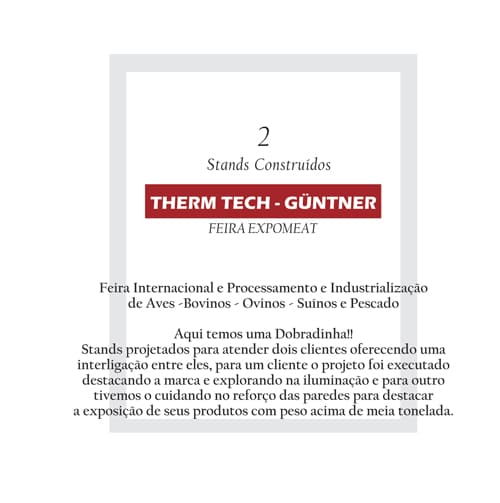 2
Stands Construídos

THERM TECH - GÜNTNER

FEIRA EXPOMEAT

Feira Internacional e Processamento e Industrialização de Aves -Bovinos - Ovinos - Suínos e Pescado

Aqui temos uma Dobradinha!!
Stands projetados para atender dois clientes oferecendo uma interligação entre eles, para um cliente o projeto foi executado destacando a marca e explorando na iluminação e para outro tivemos o cuidando no reforço das paredes para destacar a exposição de seus produtos com peso acima de meia tonelada.